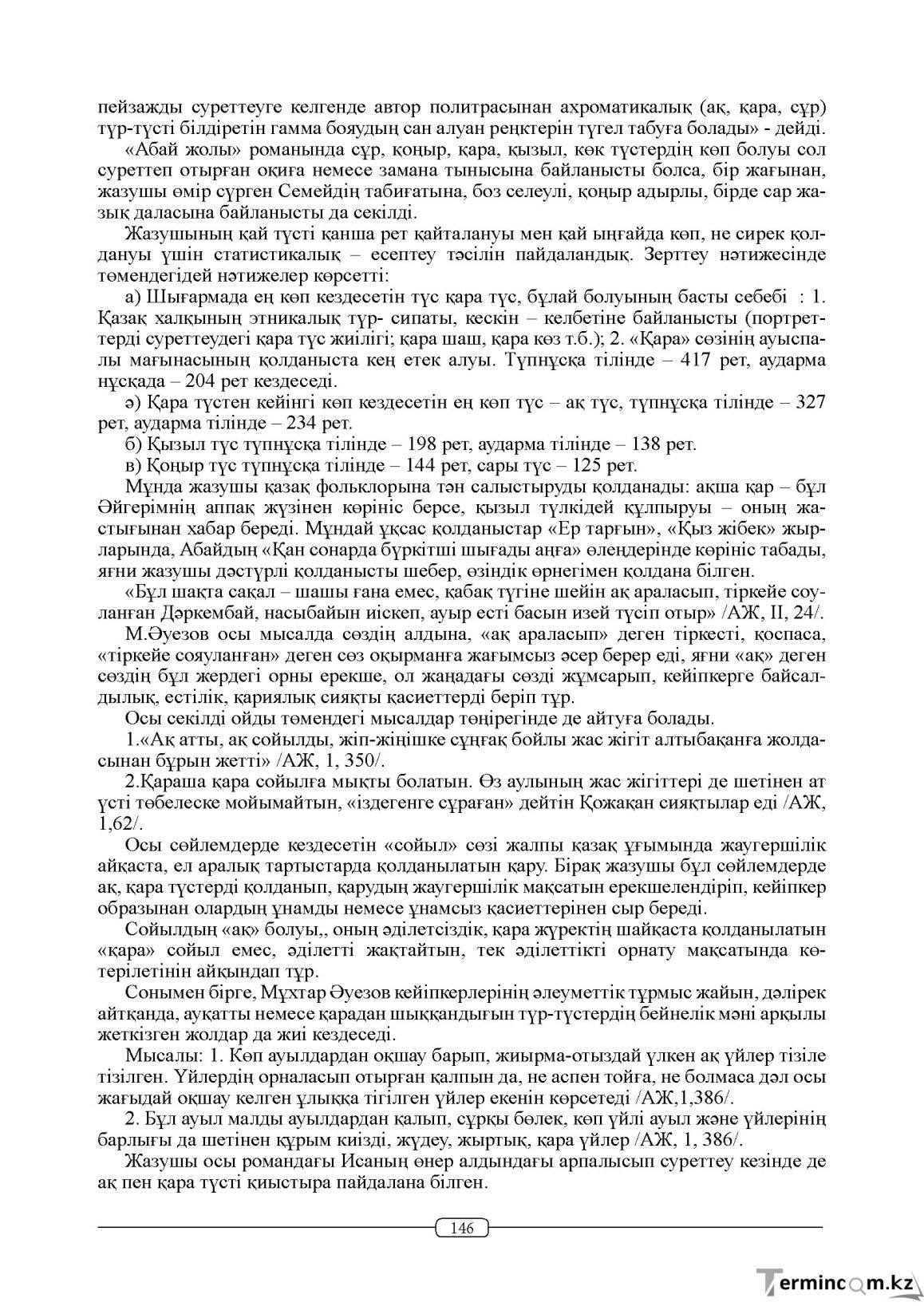 пейзажды суреттеуге келгенде автор политрасынан ахроматикалық (ақ, қара, сұр) түр-түсті білдіретін гамма бояудың сан алуан реңктерін түгел табуға болады» - дейді.

«Абай жолы» романында сұр, қоңыр, қара, қызыл, көк түстердің көп болуы сол суреттеп отырған оқиға немесе замана тынысына байланысты болса, бір жағынан, жазушы өмір сүрген Семейдің табиғатына, боз селеулі, қоңыр адырлы, бірде сар жазық даласына байланысты да секілді.

Жазушының қай түсті қанша рет қайталануы мен қай ыңғайда көп, не сирек қолдануы үшін статистикалық – есептеу тәсілін пайдаландық. Зерттеу нәтижесінде төмендегідей нәтижелер көрсетті:

а) Шығармада ең көп кездесетін түс қара түс, бұлай болуының басты себебі : 1. Қазақ халқының этникалық түр- сипаты, кескін – келбетіне байланысты (портреттерді суреттеудегі қара түс жиілігі; қара шаш, қара көз т.б.); 2. «Қара» сөзінің ауыспалы мағынасының қолданыста кең етек алуы. Түпнұсқа тілінде – 417 рет, аударма нұсқада – 204 рет кездеседі.

ә) Қара түстен кейінгі көп кездесетін ең көп түс – ақ түс, түпнұсқа тілінде – 327 рет, аударма тілінде – 234 рет.

б) Қызыл түс түпнұсқа тілінде – 198 рет, аударма тілінде – 138 рет.

в) Қоңыр түс түпнұсқа тілінде – 144 рет, сары түс – 125 рет.

Мұнда жазушы қазақ фольклорына тән салыстыруды қолданады: ақша қар – бұл Әйгерімнің аппақ жүзінен көрініс берсе, қызыл түлкідей құлпыруы – оның жастығынан хабар береді. Мұндай ұқсас қолданыстар «Ер тарғын», «Қыз жібек» жырларында, Абайдың «Қан сонарда бүркітші шығады аңға» өлеңдерінде көрініс табады, яғни жазушы дәстүрлі қолданысты шебер, өзіндік өрнегімен қолдана білген.

«Бұл шақта сақал – шашы ғана емес, қабақ түгіне шейін ақ араласып, тіркейе соуланған Дәркембай, насыбайын иіскеп, ауыр есті басын изей түсіп отыр» /АЖ, ІІ, 24/.

М.Әуезов осы мысалда сөздің алдына, «ақ араласып» деген тіркесті, қоспаса, «тіркейе сояуланған» деген сөз оқырманға жағымсыз әсер берер еді, яғни «ақ» деген сөздің бұл жердегі орны ерекше, ол жаңадағы сөзді жұмсарып, кейіпкерге байсалдылық, естілік, қариялық сияқты қасиеттерді беріп тұр.

Осы секілді ойды төмендегі мысалдар төңірегінде де айтуға болады.

1.«Ақ атты, ақ сойылды, жіп-жіңішке сұңғақ бойлы жас жігіт алтыбақанға жолдасынан бұрын жетті» /АЖ, 1, 350/.

2.Қараша қара сойылға мықты болатын. Өз аулының жас жігіттері де шетінен ат үсті төбелеске мойымайтын, «іздегенге сұраған» дейтін Қожақан сияқтылар еді /АЖ, 1,62/.

Осы сөйлемдерде кездесетін «сойыл» сөзі жалпы қазақ ұғымында жаугершілік айқаста, ел аралық тартыстарда қолданылатын қару. Бірақ жазушы бұл сөйлемдерде ақ, қара түстерді қолданып, қарудың жаугершілік мақсатын ерекшелендіріп, кейіпкер образынан олардың ұнамды немесе ұнамсыз қасиеттерінен сыр береді.

Сойылдың «ақ» болуы,, оның әділетсіздік, қара жүректің шайқаста қолданылатын «қара» сойыл емес, әділетті жақтайтын, тек әділеттікті орнату мақсатында көтерілетінін айқындап тұр.

Сонымен бірге, Мұхтар Әуезов кейіпкерлерінің әлеуметтік тұрмыс жайын, дәлірек айтқанда, ауқатты немесе қарадан шыққандығын түр-түстердің бейнелік мәні арқылы жеткізген жолдар да жиі кездеседі.

Мысалы: 1. Көп ауылдардан оқшау барып, жиырма-отыздай үлкен ақ үйлер тізіле тізілген. Үйлердің орналасып отырған қалпын да, не аспен тойға, не болмаса дәл осы жағыдай оқшау келген ұлыққа тігілген үйлер екенін көрсетеді /АЖ,1,386/.

2. Бұл ауыл малды ауылдардан қалып, сұрқы бөлек, көп үйлі ауыл және үйлерінің барлығы да шетінен құрым киізді, жүдеу, жыртық, қара үйлер /АЖ, 1, 386/.

Жазушы осы романдағы Исаның өнер алдындағы арпалысып суреттеу кезінде де ақ пен қара түсті қиыстыра пайдалана білген.

146

Termincom.kz